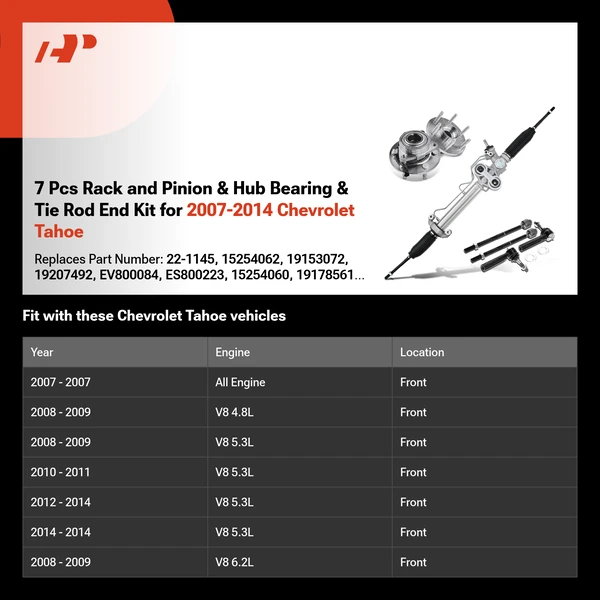 7 Pcs Rack and Pinion & Hub Bearing & Tie Rod End Kit for 2007-2014 Chevrolet Tahoe

Replaces Part Number: 22-1145, 15254062, 19153072, 19207492, EV800084, ES800223, 15254060, 19178561...

Fit with these Chevrolet Tahoe vehicles

| Year | Engine | Location |
|---|---|---|
| 2007 - 2007 | All Engine | Front |
| 2008 - 2009 | V8 4.8L | Front |
| 2008 - 2009 | V8 5.3L | Front |
| 2010 - 2011 | V8 5.3L | Front |
| 2012 - 2014 | V8 5.3L | Front |
| 2014 - 2014 | V8 5.3L | Front |
| 2008 - 2009 | V8 6.2L | Front |